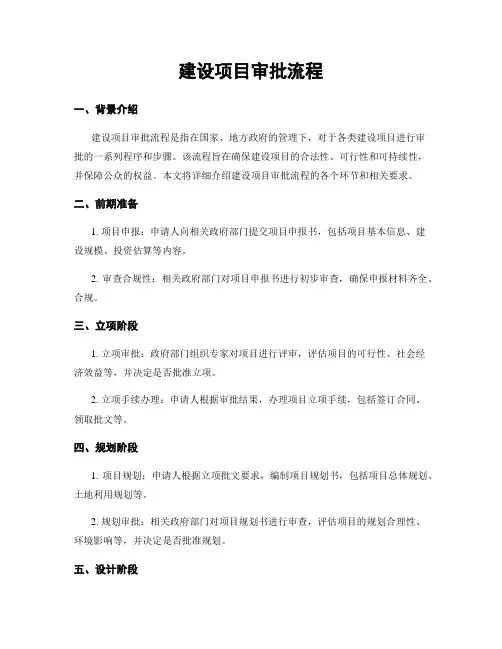 建设项目审批流程

一、背景介绍

建设项目审批流程是指在国家、地方政府的管理下，对于各类建设项目进行审批的一系列程序和步骤。该流程旨在确保建设项目的合法性、可行性和可持续性，并保障公众的权益。本文将详细介绍建设项目审批流程的各个环节和相关要求。

二、前期准备

1. 项目申报：申请人向相关政府部门提交项目申报书，包括项目基本信息、建设规模、投资估算等内容。

2. 审查合规性：相关政府部门对项目申报书进行初步审查，确保申报材料齐全、合规。

三、立项阶段

1. 立项审批：政府部门组织专家对项目进行评审，评估项目的可行性、社会经济效益等，并决定是否批准立项。

2. 立项手续办理：申请人根据审批结果，办理项目立项手续，包括签订合同、领取批文等。

四、规划阶段

1. 项目规划：申请人根据立项批文要求，编制项目规划书，包括项目总体规划、土地利用规划等。

2. 规划审批：相关政府部门对项目规划书进行审查，评估项目的规划合理性、环境影响等，并决定是否批准规划。

五、设计阶段